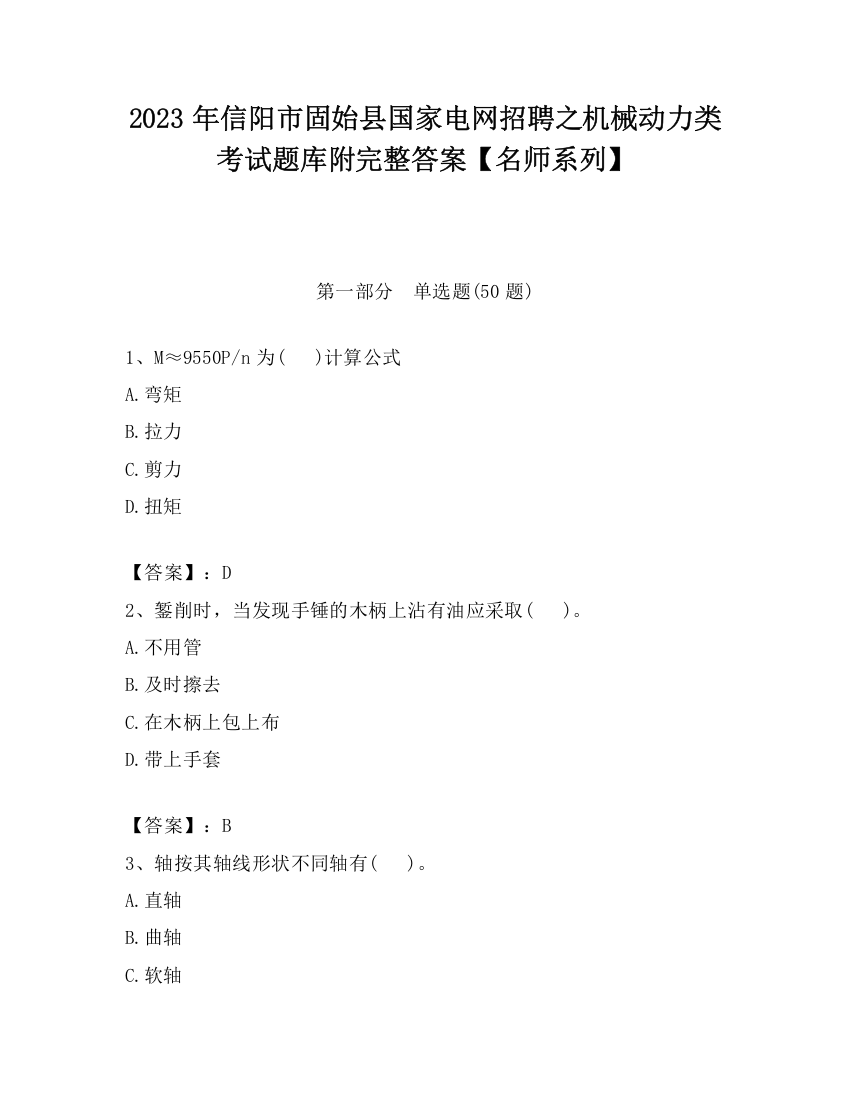 2023 年信阳市固始县国家电网招聘之机械动力类考试题库附完整答案【名师系列】

第一部分 单选题(50 题)

1、M≈9550P/n 为( )计算公式
A. 弯矩
B. 拉力
C. 剪力
D. 扭矩

【答案】：D
2、錾削时，当发现手锤的木柄上沾有油应采取( )。
A. 不用管
B. 及时擦去
C. 在木柄上包上布
D. 带上手套

【答案】：B
3、轴按其轴线形状不同轴有( )。
A. 直轴
B. 曲轴
C. 软轴